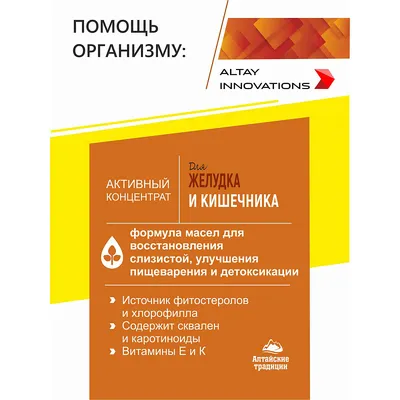 ПОМОЩЬ ОРГАНИЗМУ:

ALTAY INNOVATIONS

АКТИВНЫЙ КОНЦЕНТРАТ

Для ЖЕЛУДКА И КИШЕЧНИКА

формула масел для восстановления слизистой, улучшения пищеварения и детоксикации

Источник фитостеролов и хлорофилла

Содержит сквален и каротиноиды

Витамины Е и К

Алтайские традиции